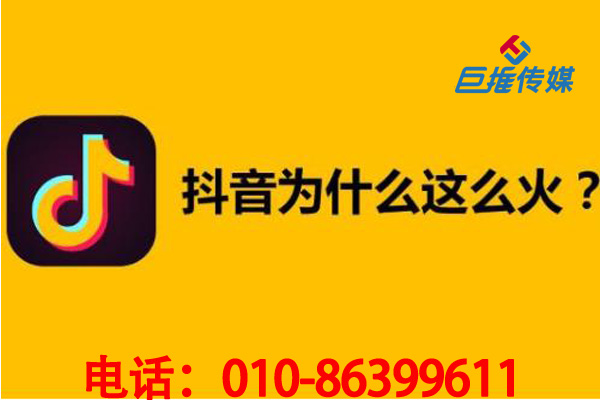 巨推传媒

抖音为什么这么火？

电话：010-86399611